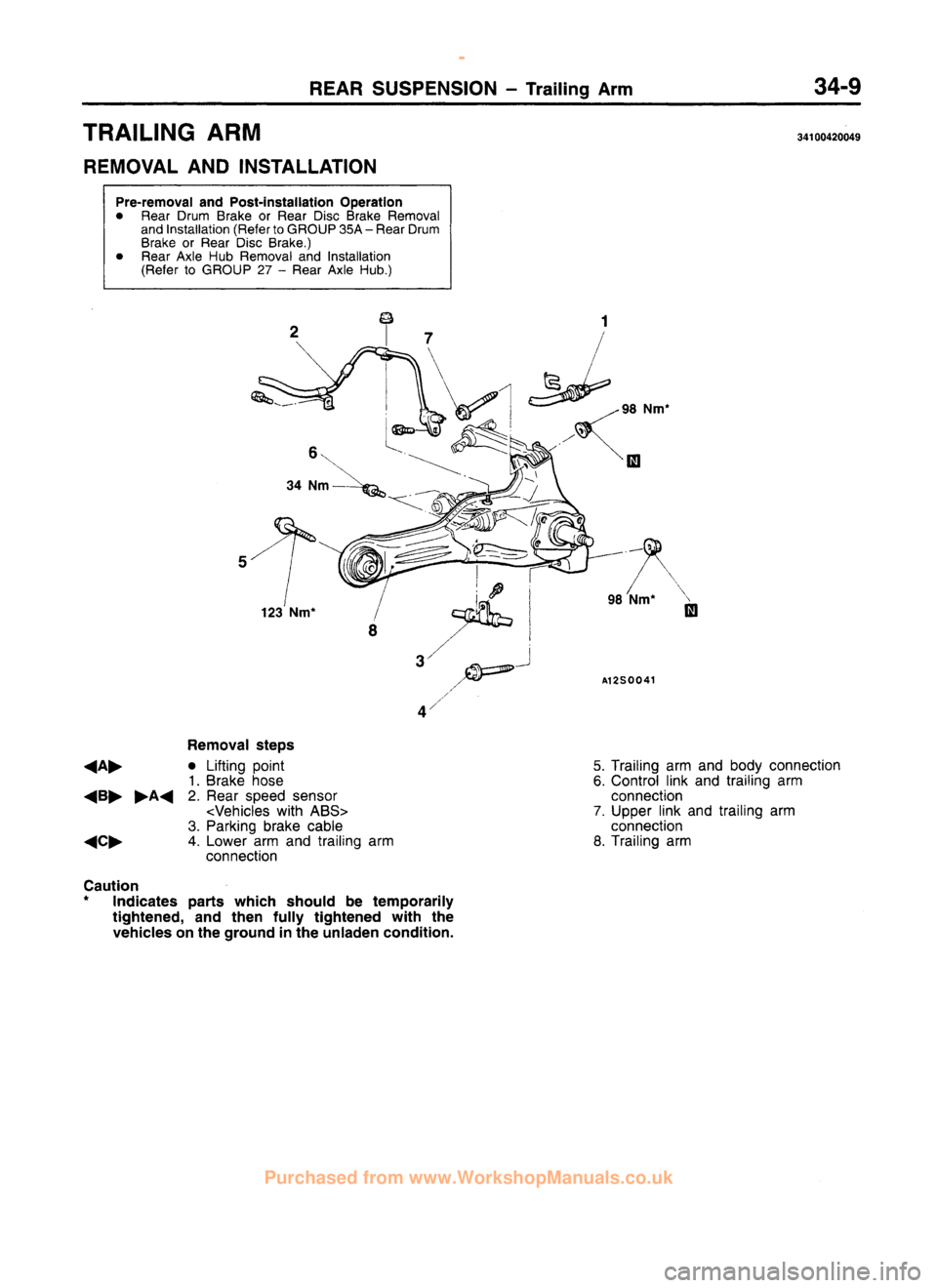 REAR SUSPENSION – Trailing Arm 34-9

TRAILING ARM

34100420049

REMOVAL AND INSTALLATION

Pre-removal and Post-installation Operation
● Rear Drum Brake or Rear Disc Brake Removal and Installation (Refer to GROUP 35A – Rear Drum Brake or Rear Disc Brake.)
● Rear Axle Hub Removal and Installation (Refer to GROUP 27 – Rear Axle Hub.)

2
7
1
98 Nm*
N
6
34 Nm
5
123 Nm*
8
98 Nm*
N
3
4
A12S0041

Removal steps
◀A▶ ● Lifting point
1. Brake hose
◀B▶ ▶A◀ 2. Rear speed sensor <Vehicles with ABS>
3. Parking brake cable
◀C▶ 4. Lower arm and trailing arm connection

5. Trailing arm and body connection
6. Control link and trailing arm connection
7. Upper link and trailing arm connection
8. Trailing arm

Caution
* Indicates parts which should be temporarily tightened, and then fully tightened with the vehicles on the ground in the unladen condition.

Purchased from www.WorkshopManuals.co.uk

carmanualsonline.info